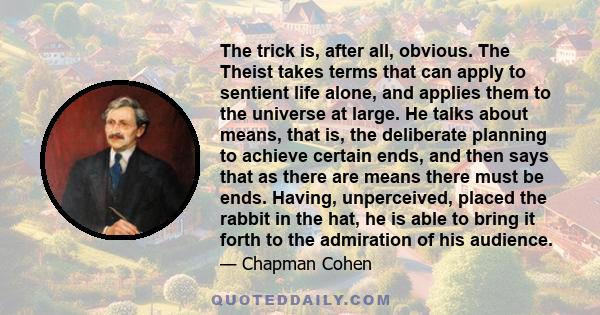 The trick is, after all, obvious. The Theist takes terms that can apply to sentient life alone, and applies them to the universe at large. He talks about means, that is, the deliberate planning to achieve certain ends, and then says that as there are means there must be ends. Having, unperceived, placed the rabbit in the hat, he is able to bring it forth to the admiration of his audience.

— Chapman Cohen

QUOTEDDAILY.COM